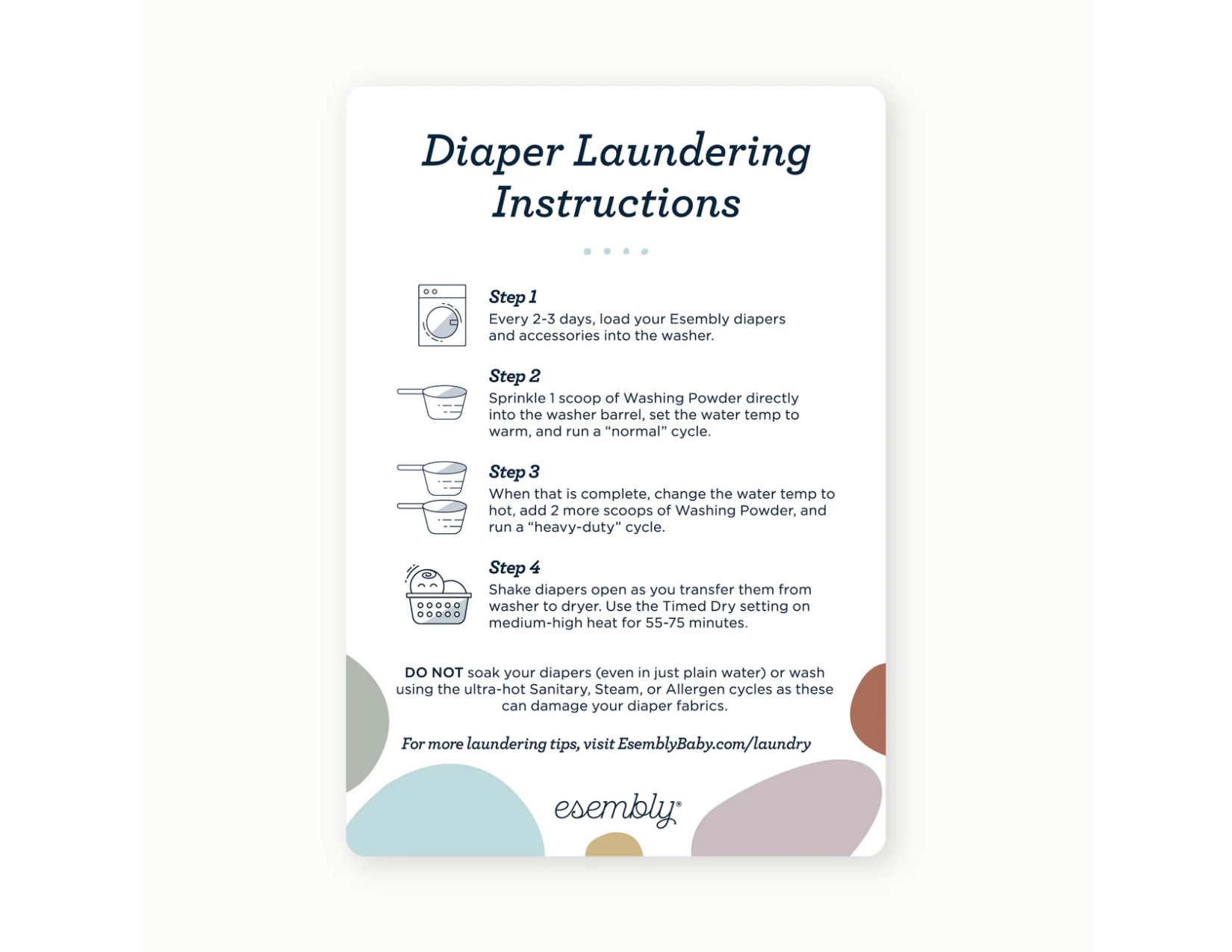 Diaper Laundering Instructions

Step 1
Every 2-3 days, load your Esembly diapers and accessories into the washer.

Step 2
Sprinkle 1 scoop of Washing Powder directly into the washer barrel, set the water temp to warm, and run a “normal” cycle.

Step 3
When that is complete, change the water temp to hot, add 2 more scoops of Washing Powder, and run a “heavy-duty” cycle.

Step 4
Shake diapers open as you transfer them from washer to dryer. Use the Timed Dry setting on medium-high heat for 55-75 minutes.

DO NOT soak your diapers (even in just plain water) or wash using the ultra-hot Sanitary, Steam, or Allergen cycles as these can damage your diaper fabrics.

For more laundering tips, visit EsemblyBaby.com/laundry

esembly®